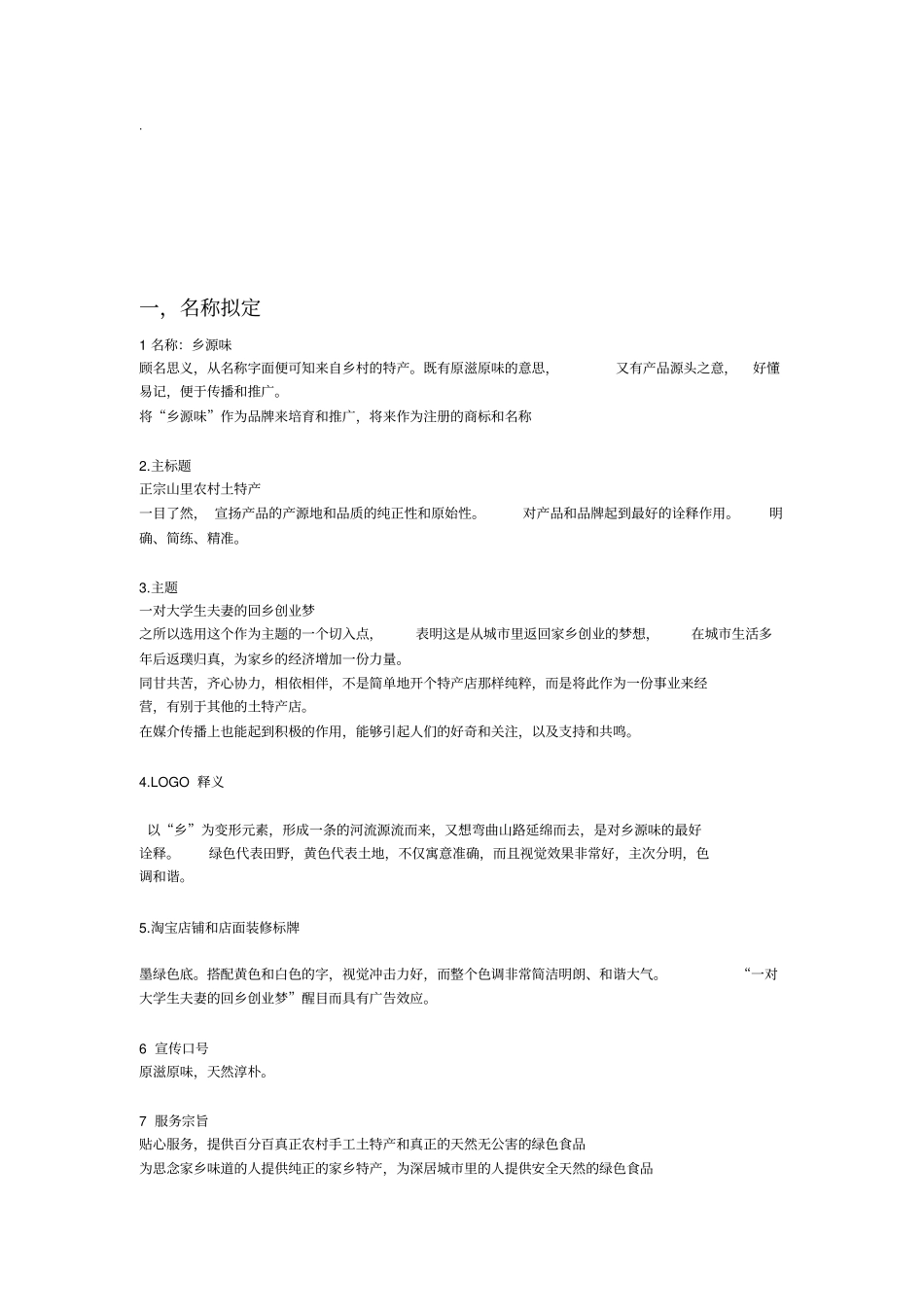 .

一，名称拟定

1 名称：乡源味
顾名思义，从名称字面便可知来自乡村的特产。既有原滋原味的意思，又有产品源头之意，好懂易记，便于传播和推广。
将“乡源味”作为品牌来培育和推广，将来作为注册的商标和名称

2.主标题
正宗山里农村土特产
一目了然，宣扬产品的产源地和品质的纯正性和原始性。对产品和品牌起到最好的诠释作用。明确、简练、精准。

3.主题
一对大学生夫妻的回乡创业梦
之所以选用这个作为主题的一个切入点，表明这是从城市里返回家乡创业的梦想，在城市生活多年后返璞归真，为家乡的经济增加一份力量。
同甘共苦，齐心协力，相依相伴，不是简单地开个特产店那样纯粹，而是将此作为一份事业来经营，有别于其他的土特产店。
在媒介传播上也能起到积极的作用，能够引起人们的好奇和关注，以及支持和共鸣。

4.LOGO 释义

以“乡”为变形元素，形成一条的河流源流而来，又想弯曲山路延绵而去，是对乡源味的最好诠释。绿色代表田野，黄色代表土地，不仅寓意准确，而且视觉效果非常好，主次分明，色调和谐。

5.淘宝店铺和店面装修标牌

墨绿色底。搭配黄色和白色的字，视觉冲击力好，而整个色调非常简洁明朗、和谐大气。“一对大学生夫妻的回乡创业梦”醒目而具有广告效应。

6 宣传口号
原滋原味，天然淳朴。

7 服务宗旨
贴心服务，提供百分百真正农村手工土特产和真正的天然无公害的绿色食品
为思念家乡味道的人提供纯正的家乡特产，为深居城市里的人提供安全天然的绿色食品